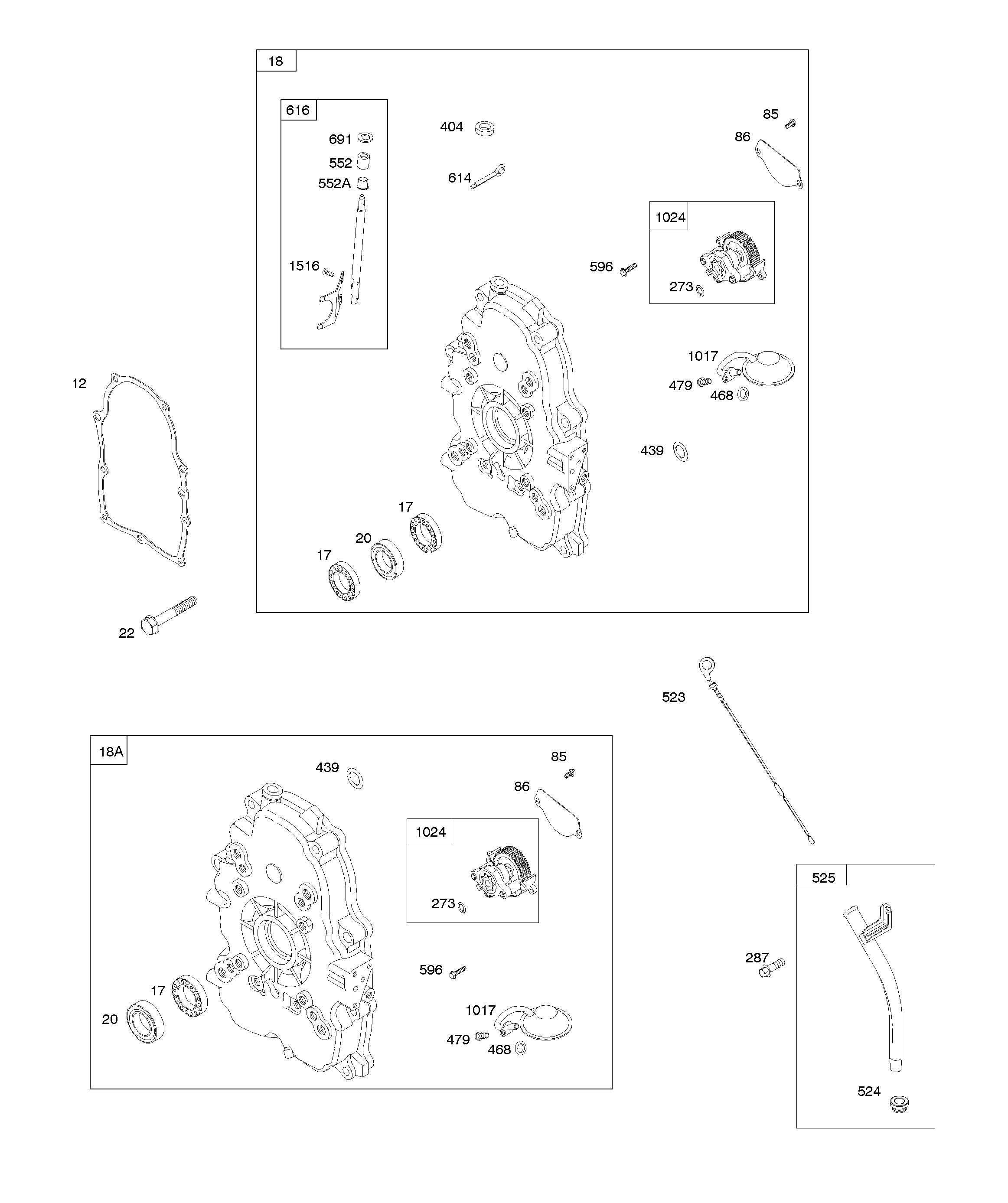 18

616

691

552

552A

1516

404

614

85

86

1024

596

273

1017

479

468

439

17

20

17

12

22

523

18A

439

85

86

1024

273

596

1017

479

468

17

20

525

287

524